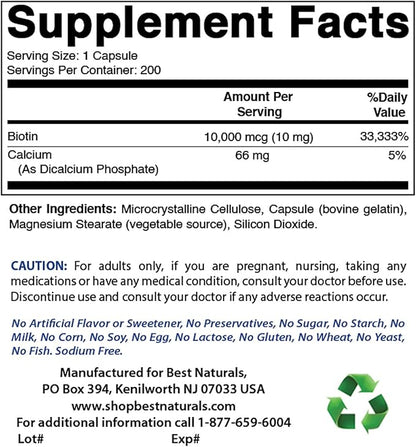 Supplement Facts

Serving Size: 1 Capsule
Servings Per Container: 200

| | Amount Per Serving | %Daily Value |
|---|---|---|
| Biotin | 10,000 mcg (10 mg) | 33,333% |
| Calcium (As Dicalcium Phosphate) | 66 mg | 5% |

Other Ingredients: Microcrystalline Cellulose, Capsule (bovine gelatin), Magnesium Stearate (vegetable source), Silicon Dioxide.

CAUTION: For adults only, if you are pregnant, nursing, taking any medications or have any medical condition, consult your doctor before use. Discontinue use and consult your doctor if any adverse reactions occur.

No Artificial Flavor or Sweetener, No Preservatives, No Sugar, No Starch, No Milk, No Corn, No Soy, No Egg, No Lactose, No Gluten, No Wheat, No Yeast, No Fish. Sodium Free.

Manufactured for Best Naturals,
PO Box 394, Kenilworth NJ 07033 USA
www.shopbestnaturals.com
For additional information call 1-877-659-6004
Lot# Exp#